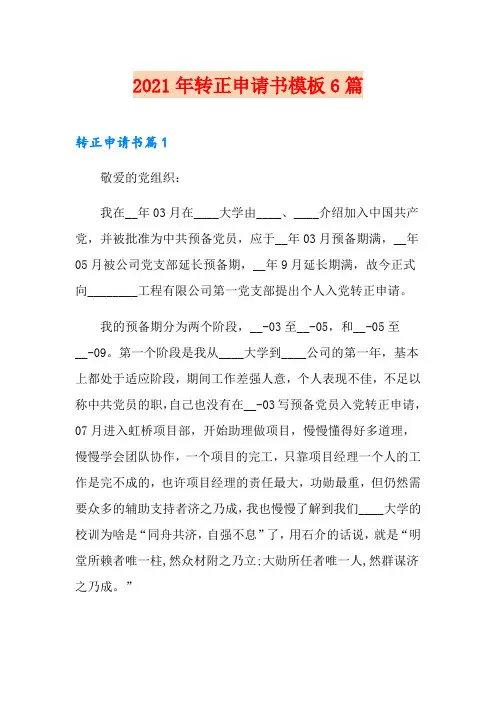 2021年转正申请书模板6篇

转正申请书篇1

敬爱的党组织：

我在__年03月在____大学由____、____介绍加入中国共产党，并被批准为中共预备党员，应于__年03月预备期满，__年05月被公司党支部延长预备期，__年9月延长期满，故今正式向________工程有限公司第一党支部提出个人入党转正申请。

我的预备期分为两个阶段，__-03至__-05，和__-05至__-09。第一个阶段是我从____大学到____公司的第一年，基本上都处于适应阶段，期间工作差强人意，个人表现不佳，不足以称中共党员的职，自己也没有在__-03写预备党员入党转正申请，07月进入虹桥项目部，开始助理做项目，慢慢懂得好多道理，慢慢学会团队协作，一个项目的完工，只靠项目经理一个人的工作是完不成的，也许项目经理的责任最大，功勋最重，但仍然需要众多的辅助支持者济之乃成，我也慢慢了解到我们____大学的校训为啥是“同舟共济，自强不息”了，用石介的话说，就是“明堂所赖者唯一柱，然众材附之乃立;大勋所任者唯一人，然群谋济之乃成。”